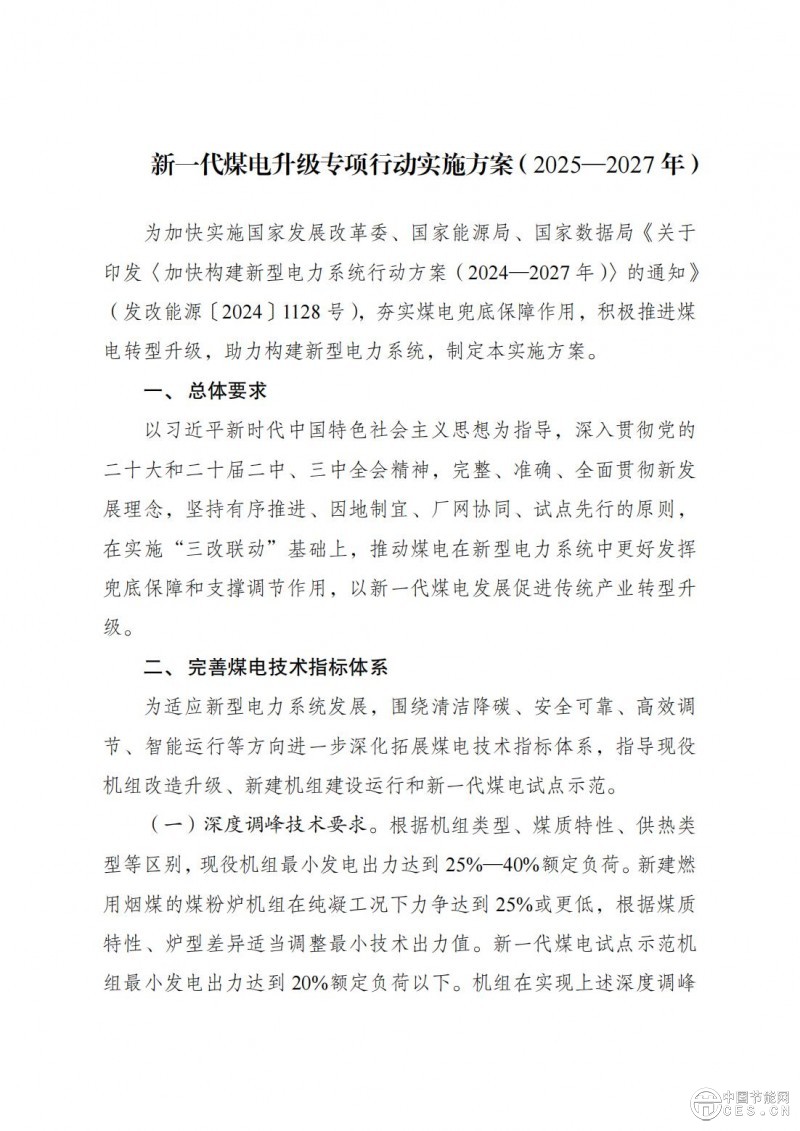 新一代煤电升级专项行动实施方案（2025—2027年）

为加快实施国家发展改革委、国家能源局、国家数据局《关于印发〈加快构建新型电力系统行动方案（2024—2027年）〉的通知》（发改能源〔2024〕1128号），夯实煤电兜底保障作用，积极推进煤电转型升级，助力构建新型电力系统，制定本实施方案。

一、总体要求

以习近平新时代中国特色社会主义思想为指导，深入贯彻党的二十大和二十届二中、三中全会精神，完整、准确、全面贯彻新发展理念，坚持有序推进、因地制宜、厂网协同、试点先行的原则，在实施“三改联动”基础上，推动煤电在新型电力系统中更好发挥兜底保障和支撑调节作用，以新一代煤电发展促进传统产业转型升级。

二、完善煤电技术指标体系

为适应新型电力系统发展，围绕清洁降碳、安全可靠、高效调节、智能运行等方向进一步深化拓展煤电技术指标体系，指导现役机组改造升级、新建机组建设运行和新一代煤电试点示范。

（一）深度调峰技术要求。根据机组类型、煤质特性、供热类型等区别，现役机组最小发电出力达到25%—40%额定负荷。新建燃用烟煤的煤粉炉机组在纯凝工况下力争达到25%或更低，根据煤质特性、炉型差异适当调整最小技术出力值。新一代煤电试点示范机组最小发电出力达到20%额定负荷以下。机组在实现上述深度调峰

中国节能网
CES.CN